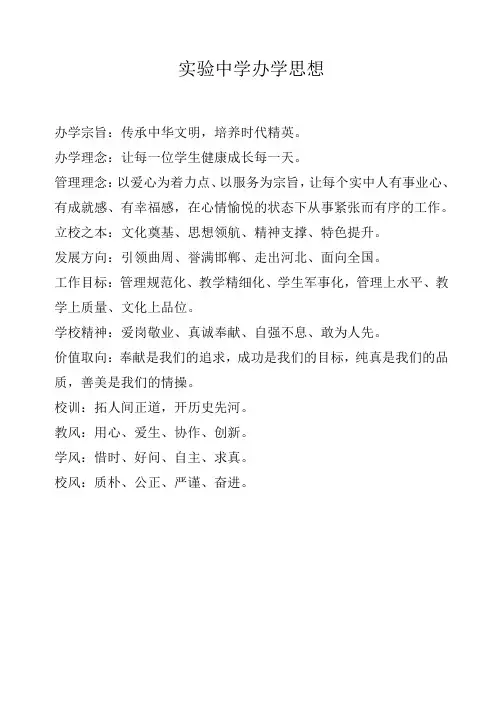 实验中学办学思想

办学宗旨：传承中华文明，培养时代精英。

办学理念：让每一位学生健康成长每一天。

管理理念：以爱心为着力点、以服务为宗旨，让每个实中人有事业心、有成就感、有幸福感，在心情愉悦的状态下从事紧张而有序的工作。

立校之本：文化奠基、思想领航、精神支撑、特色提升。

发展方向：引领曲周、誉满邯郸、走出河北、面向全国。

工作目标：管理规范化、教学精细化、学生军事化，管理上水平、教学上质量、文化上品位。

学校精神：爱岗敬业、真诚奉献、自强不息、敢为人先。

价值取向：奉献是我们的追求，成功是我们的目标，纯真是我们的品质，善美是我们的情操。

校训：拓人间正道，开历史先河。

教风：用心、爱生、协作、创新。

学风：惜时、好问、自主、求真。

校风：质朴、公正、严谨、奋进。